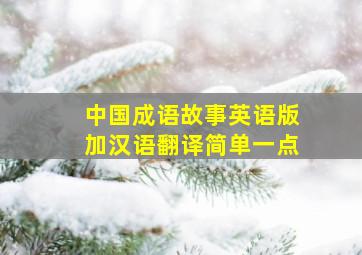 中国成语故事英语版
加汉语翻译简单一点